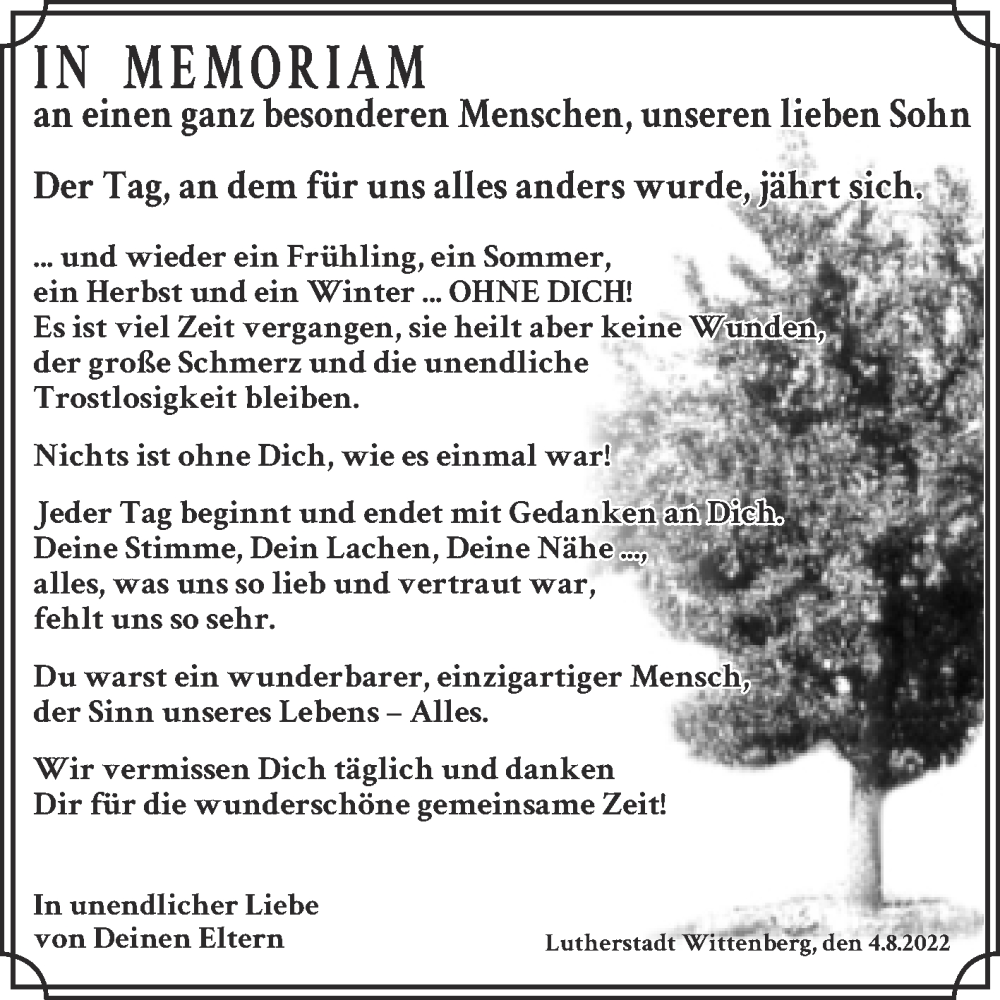 IN MEMORIAM
an einen ganz besonderen Menschen, unseren lieben Sohn

Der Tag, an dem für uns alles anders wurde, jährt sich.

... und wieder ein Frühling, ein Sommer, ein Herbst und ein Winter ... OHNE DICH! Es ist viel Zeit vergangen, sie heilt aber keine Wunden, der große Schmerz und die unendliche Trostlosigkeit bleiben.

Nichts ist ohne Dich, wie es einmal war!

Jeder Tag beginnt und endet mit Gedanken an Dich. Deine Stimme, Dein Lachen, Deine Nähe ..., alles, was uns so lieb und vertraut war, fehlt uns so sehr.

Du warst ein wunderbarer, einzigartiger Mensch, der Sinn unseres Lebens – Alles.

Wir vermissen Dich täglich und danken Dir für die wunderschöne gemeinsame Zeit!

In unendlicher Liebe
von Deinen Eltern

Lutherstadt Wittenberg, den 4.8.2022